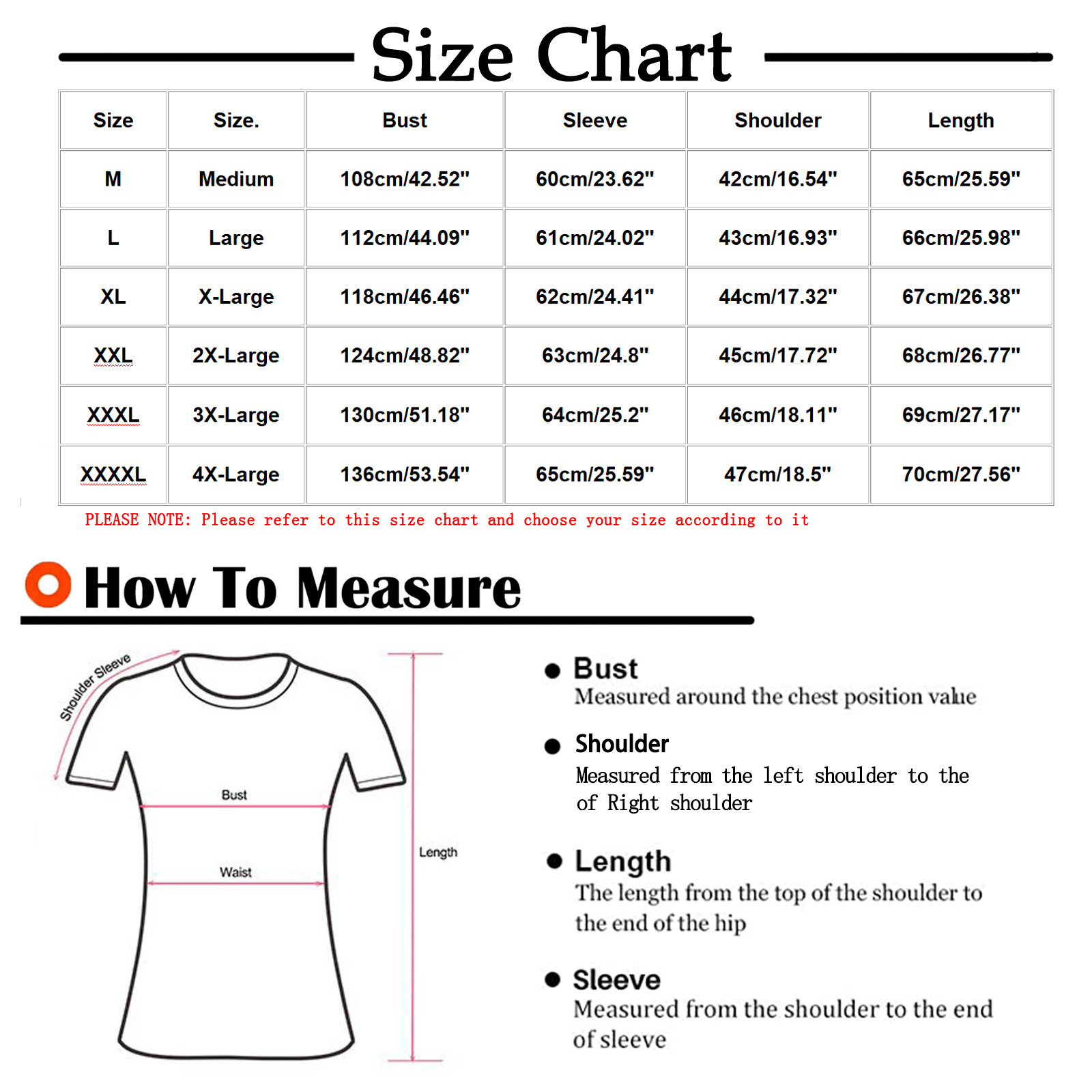 Size Chart

| Size | Size. | Bust | Sleeve | Shoulder | Length |
|---|---|---|---|---|---|
| M | Medium | 108cm/42.52" | 60cm/23.62" | 42cm/16.54" | 65cm/25.59" |
| L | Large | 112cm/44.09" | 61cm/24.02" | 43cm/16.93" | 66cm/25.98" |
| XL | X-Large | 118cm/46.46" | 62cm/24.41" | 44cm/17.32" | 67cm/26.38" |
| XXL | 2X-Large | 124cm/48.82" | 63cm/24.8" | 45cm/17.72" | 68cm/26.77" |
| XXXL | 3X-Large | 130cm/51.18" | 64cm/25.2" | 46cm/18.11" | 69cm/27.17" |
| XXXXL | 4X-Large | 136cm/53.54" | 65cm/25.59" | 47cm/18.5" | 70cm/27.56" |

PLEASE NOTE: Please refer to this size chart and choose your size according to it

How To Measure

Shoulder Sleeve

Bust

Waist

Length

Bust
Measured around the chest position value

Shoulder
Measured from the left shoulder to the of Right shoulder

Length
The length from the top of the shoulder to the end of the hip

Sleeve
Measured from the shoulder to the end of sleeve